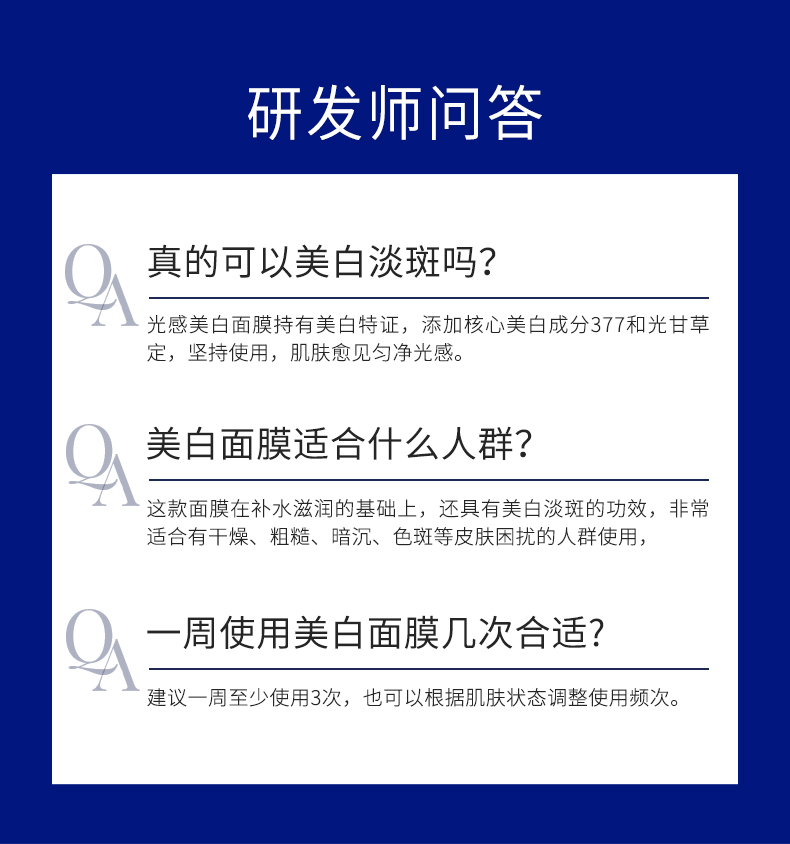 研发师问答

QA

真的可以美白淡斑吗?

光感美白面膜持有美白特证，添加核心美白成分377和光甘草定，坚持使用，肌肤愈见匀净光感。

QA

美白面膜适合什么人群?

这款面膜在补水滋润的基础上，还具有美白淡斑的功效，非常适合有干燥、粗糙、暗沉、色斑等皮肤困扰的人群使用，

QA

一周使用美白面膜几次合适?

建议一周至少使用3次，也可以根据肌肤状态调整使用频次。